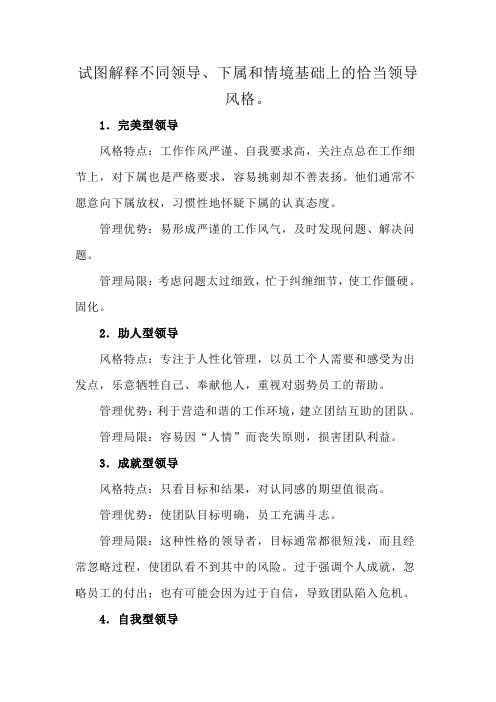 试图解释不同领导、下属和情境基础上的恰当领导风格。

1．完美型领导

风格特点：工作作风严谨、自我要求高，关注点总在工作细节上，对下属也是严格要求，容易挑刺却不善表扬。他们通常不愿意向下属放权，习惯性地怀疑下属的认真态度。

管理优势：易形成严谨的工作风气，及时发现问题、解决问题。

管理局限：考虑问题太过细致，忙于纠缠细节，使工作僵硬、固化。

2．助人型领导

风格特点：专注于人性化管理，以员工个人需要和感受为出发点，乐意牺牲自己、奉献他人，重视对弱势员工的帮助。

管理优势：利于营造和谐的工作环境，建立团结互助的团队。

管理局限：容易因“人情”而丧失原则，损害团队利益。

3．成就型领导

风格特点：只看目标和结果，对认同感的期望值很高。

管理优势：使团队目标明确，员工充满斗志。

管理局限：这种性格的领导者，目标通常都很短浅，而且经常忽略过程，使团队看不到其中的风险。过于强调个人成就，忽略员工的付出；也有可能会因为过于自信，导致团队陷入危机。

4．自我型领导